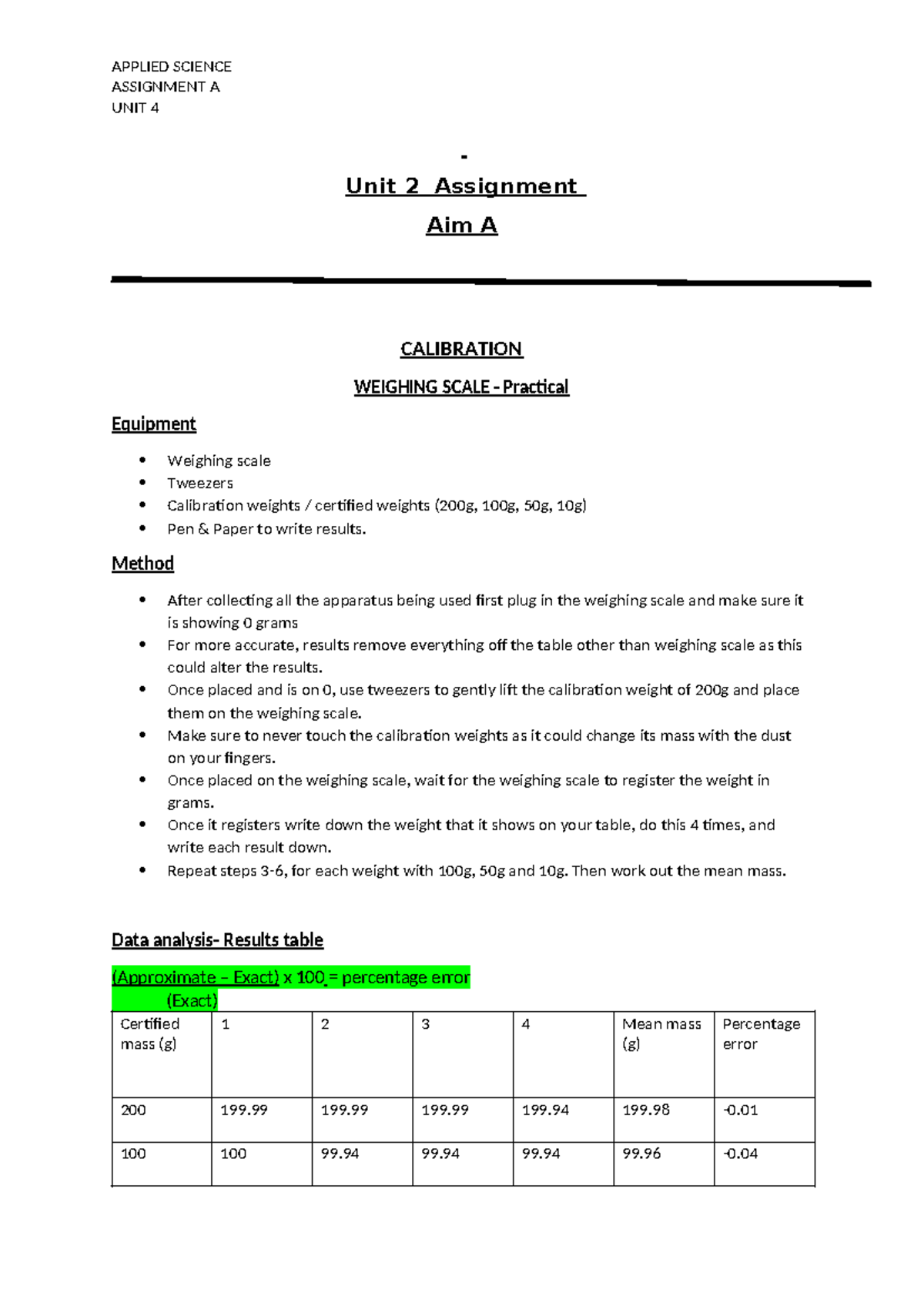 APPLIED SCIENCE
ASSIGNMENT A
UNIT 4

-

Unit 2 Assignment

Aim A

CALIBRATION

WEIGHING SCALE - Practical

Equipment

- Weighing scale
- Tweezers
- Calibration weights / certified weights (200g, 100g, 50g, 10g)
- Pen & Paper to write results.

Method

- After collecting all the apparatus being used first plug in the weighing scale and make sure it is showing 0 grams
- For more accurate, results remove everything off the table other than weighing scale as this could alter the results.
- Once placed and is on 0, use tweezers to gently lift the calibration weight of 200g and place them on the weighing scale.
- Make sure to never touch the calibration weights as it could change its mass with the dust on your fingers.
- Once placed on the weighing scale, wait for the weighing scale to register the weight in grams.
- Once it registers write down the weight that it shows on your table, do this 4 times, and write each result down.
- Repeat steps 3-6, for each weight with 100g, 50g and 10g. Then work out the mean mass.

Data analysis- Results table

(Approximate – Exact) x 100 = percentage error
(Exact)

| Certified mass (g) | 1 | 2 | 3 | 4 | Mean mass (g) | Percentage error |
|---|---|---|---|---|---|---|
| 200 | 199.99 | 199.99 | 199.99 | 199.94 | 199.98 | -0.01 |
| 100 | 100 | 99.94 | 99.94 | 99.94 | 99.96 | -0.04 |